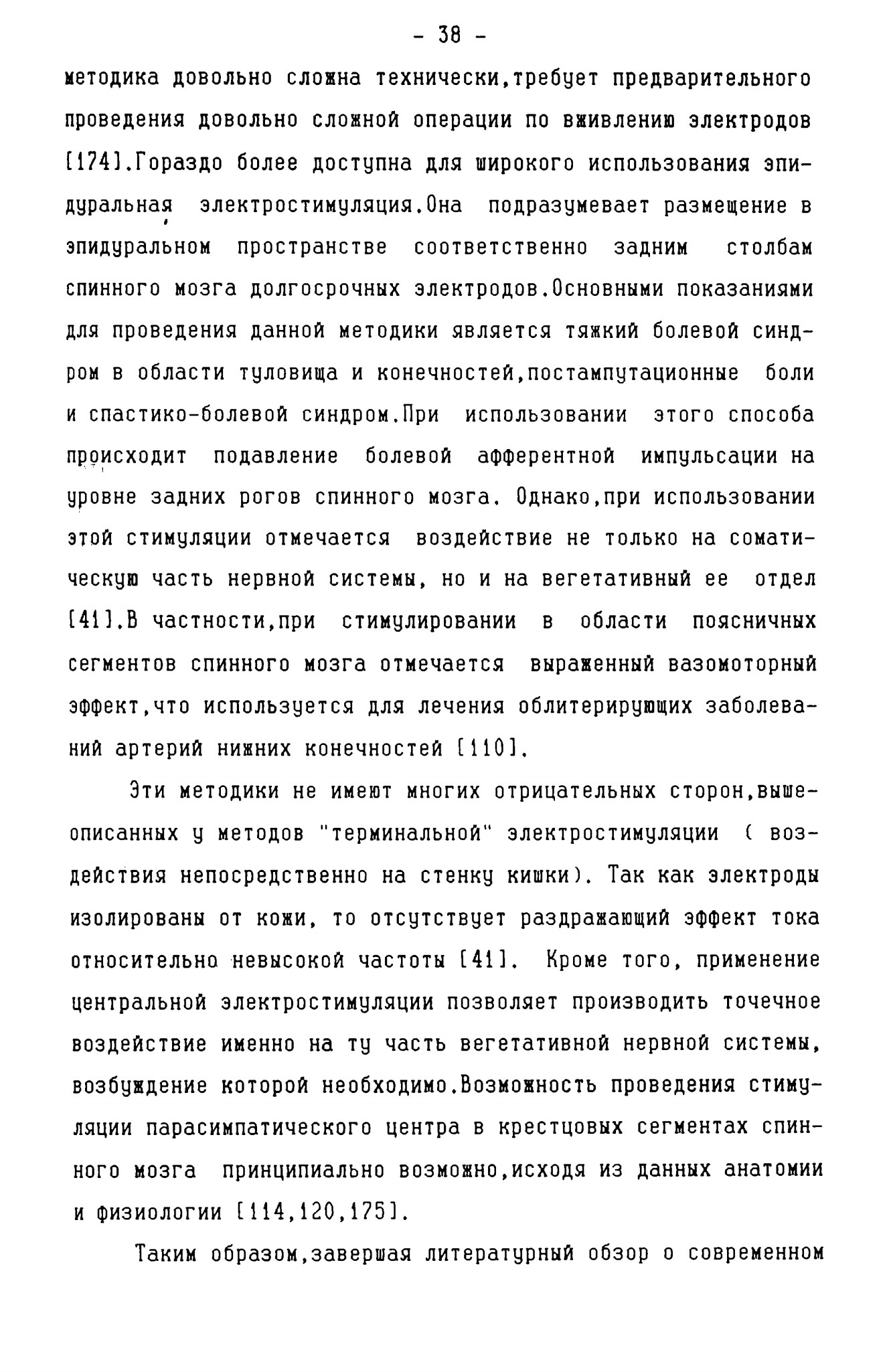 - 38 -

методика довольно сложна технически,требует предварительного проведения довольно сложной операции по вживлению электродов [174].Гораздо более доступна для широкого использования эпидуральная электростимуляция.Она подразумевает размещение в эпидуральном пространстве соответственно задним столбам спинного мозга долгосрочных электродов.Основными показаниями для проведения данной методики является тяжкий болевой синдром в области туловища и конечностей,постампутационные боли и спастико-болевой синдром.При использовании этого способа происходит подавление болевой афферентной импульсации на уровне задних рогов спинного мозга. Однако,при использовании этой стимуляции отмечается воздействие не только на соматическую часть нервной системы, но и на вегетативный ее отдел [41].В частности,при стимулировании в области поясничных сегментов спинного мозга отмечается выраженный вазомоторный эффект,что используется для лечения облитерирующих заболеваний артерий нижних конечностей [110].

Эти методики не имеют многих отрицательных сторон,вышеописанных у методов "терминальной" электростимуляции ( воздействия непосредственно на стенку кишки). Так как электроды изолированы от кожи, то отсутствует раздражающий эффект тока относительно невысокой частоты [41]. Кроме того, применение центральной электростимуляции позволяет производить точечное воздействие именно на ту часть вегетативной нервной системы, возбуждение которой необходимо.Возможность проведения стимуляции парасимпатического центра в крестцовых сегментах спинного мозга принципиально возможно,исходя из данных анатомии и физиологии [114,120,175].

Таким образом,завершая литературный обзор о современном